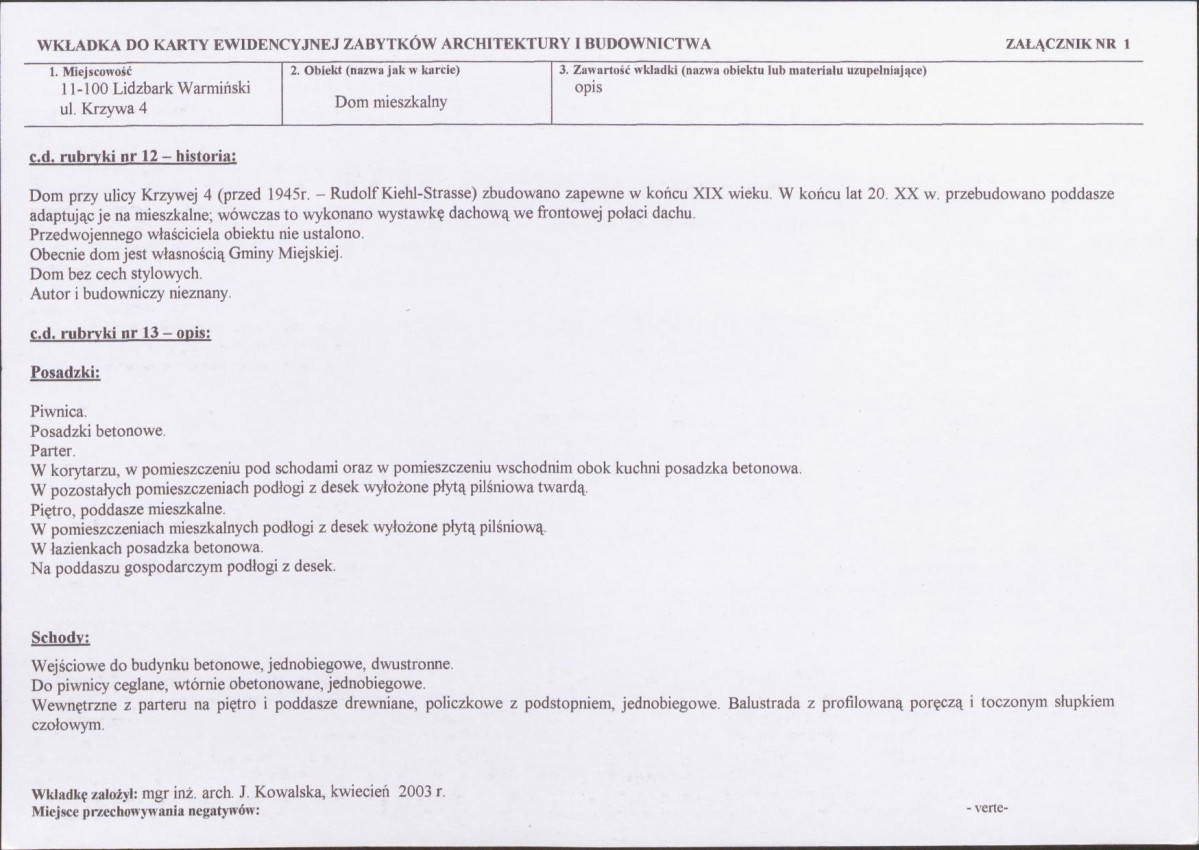 WKŁADKA DO KARTY EWIDENCYJNEJ ZABYTKÓW ARCHITEKTURY I BUDOWNICTWA

ZAŁĄCZNIK NR 1

1. Miejscowość
11-100 Lidzbark Warmiński
ul. Krzywa 4

2. Obiekt (nazwa jak w karcie)
Dom mieszkalny

3. Zawartość wkładki (nazwa obiektu lub materiału uzupełniające)
opis

c.d. rubryki nr 12 – historia:

Dom przy ulicy Krzywej 4 (przed 1945r. – Rudolf Kiehl-Strasse) zbudowano zapewne w końcu XIX wieku. W końcu lat 20. XX w. przebudowano poddasze adaptując je na mieszkalne; wówczas to wykonano wystawkę dachową we frontowej połaci dachu.
Przedwojennego właściciela obiektu nie ustalono.
Obecnie dom jest własnością Gminy Miejskiej.
Dom bez cech stylowych.
Autor i budowniczy nieznany.

c.d. rubryki nr 13 – opis:

Posadzki:

Piwnica.
Posadzki betonowe.
Parter.
W korytarzu, w pomieszczeniu pod schodami oraz w pomieszczeniu wschodnim obok kuchni posadzka betonowa.
W pozostałych pomieszczeniach podłogi z desek wyłożone płytą pilśniowa twardą.
Piętro, poddasze mieszkalne.
W pomieszczeniach mieszkalnych podłogi z desek wyłożone płytą pilśniową.
W łazienkach posadzka betonowa.
Na poddaszu gospodarczym podłogi z desek.

Schody:

Wejściowe do budynku betonowe, jednobiegowe, dwustronne.
Do piwnicy ceglane, wtórnie obetonowane, jednobiegowe.
Wewnętrzne z parteru na piętro i poddasze drewniane, policzkowe z podstopniem, jednobiegowe. Balustrada z profilowaną poręczą i toczonym słupkiem czołowym.

Wkładkę założył: mgr inż. arch. J. Kowalska, kwiecień 2003 r.
Miejsce przechowywania negatywów:

- verte-